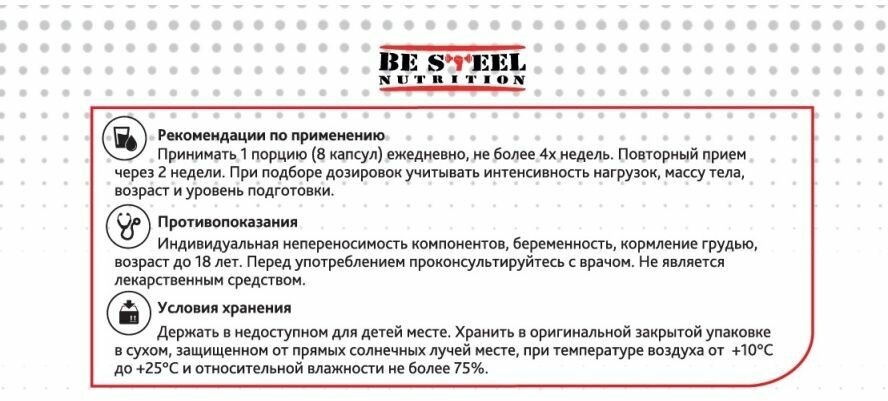 BE STEEL
NUTRITION

Рекомендации по применению

Принимать 1 порцию (8 капсул) ежедневно, не более 4х недель. Повторный прием через 2 недели. При подборе дозировок учитывать интенсивность нагрузок, массу тела, возраст и уровень подготовки.

Противопоказания

Индивидуальная непереносимость компонентов, беременность, кормление грудью, возраст до 18 лет. Перед употреблением проконсультируйтесь с врачом. Не является лекарственным средством.

Условия хранения

Держать в недоступном для детей месте. Хранить в оригинальной закрытой упаковке в сухом, защищенном от прямых солнечных лучей месте, при температуре воздуха от +10°C до +25°C и относительной влажности не более 75%.